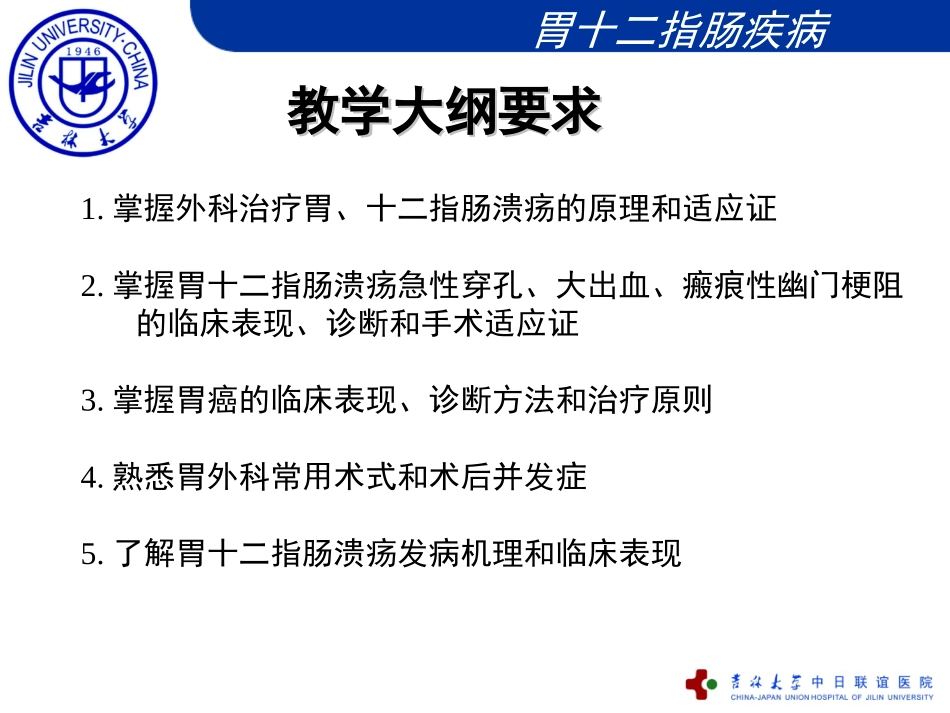 JILIN UNIVERSITY·CHINA
1946
吉林大学

胃十二指肠疾病

教学大纲要求

1. 掌握外科治疗胃、十二指肠溃疡的原理和适应证

2. 掌握胃十二指肠溃疡急性穿孔、大出血、瘢痕性幽门梗阻的临床表现、诊断和手术适应证

3. 掌握胃癌的临床表现、诊断方法和治疗原则

4. 熟悉胃外科常用术式和术后并发症

5. 了解胃十二指肠溃疡发病机理和临床表现

吉林大学 中日联谊医院
CHINA-JAPAN UNION HOSPITAL OF JILIN UNIVERSITY